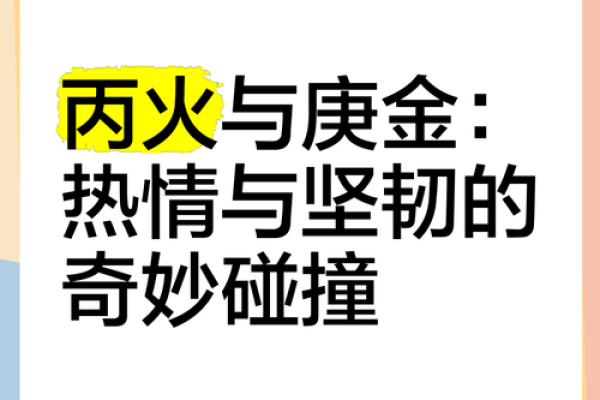 丙火与庚金：热情与坚韧的奇妙碰撞